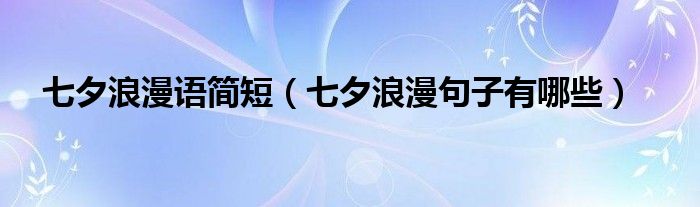 七夕浪漫语简短（七夕浪漫句子有哪些）